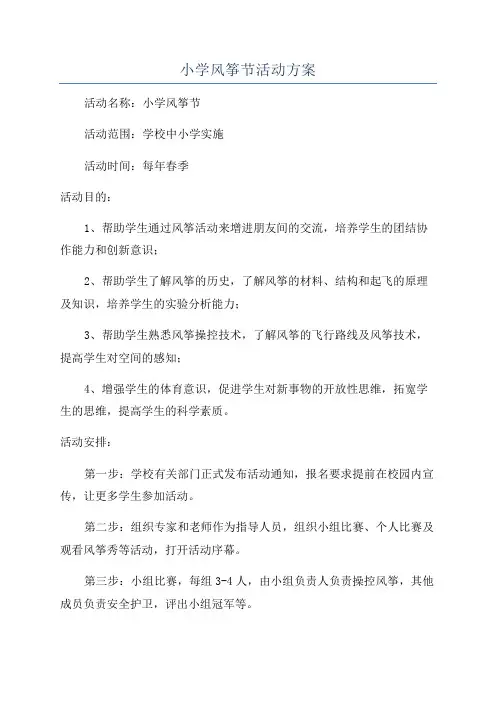 小学风筝节活动方案

活动名称：小学风筝节

活动范围：学校中小学实施

活动时间：每年春季

活动目的：

1、帮助学生通过风筝活动来增进朋友间的交流，培养学生的团结协作能力和创新意识；

2、帮助学生了解风筝的历史，了解风筝的材料、结构和起飞的原理及知识，培养学生的实验分析能力；

3、帮助学生熟悉风筝操控技术，了解风筝的飞行路线及风筝技术，提高学生对空间的感知；

4、增强学生的体育意识，促进学生对新事物的开放性思维，拓宽学生的思维，提高学生的科学素质。

活动安排：

第一步：学校有关部门正式发布活动通知，报名要求提前在校园内宣传，让更多学生参加活动。

第二步：组织专家和老师作为指导人员，组织小组比赛、个人比赛及观看风筝秀等活动，打开活动序幕。

第三步：小组比赛，每组 3-4 人，由小组负责人负责操控风筝，其他成员负责安全护卫，评出小组冠军等。